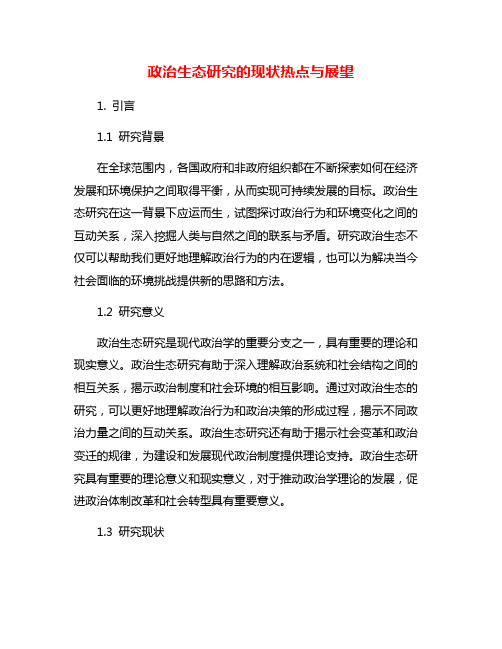 政治生态研究的现状热点与展望

1. 引言

1.1 研究背景

在全球范围内，各国政府和非政府组织都在不断探索如何在经济发展和环境保护之间取得平衡，从而实现可持续发展的目标。政治生态研究在这一背景下应运而生，试图探讨政治行为和环境变化之间的互动关系，深入挖掘人类与自然之间的联系与矛盾。研究政治生态不仅可以帮助我们更好地理解政治行为的内在逻辑，也可以为解决当今社会面临的环境挑战提供新的思路和方法。

1.2 研究意义

政治生态研究是现代政治学的重要分支之一，具有重要的理论和现实意义。政治生态研究有助于深入理解政治系统和社会结构之间的相互关系，揭示政治制度和社会环境的相互影响。通过对政治生态的研究，可以更好地理解政治行为和政治决策的形成过程，揭示不同政治力量之间的互动关系。政治生态研究还有助于揭示社会变革和政治变迁的规律，为建设和发展现代政治制度提供理论支持。政治生态研究具有重要的理论意义和现实意义，对于推动政治学理论的发展，促进政治体制改革和社会转型具有重要意义。

1.3 研究现状